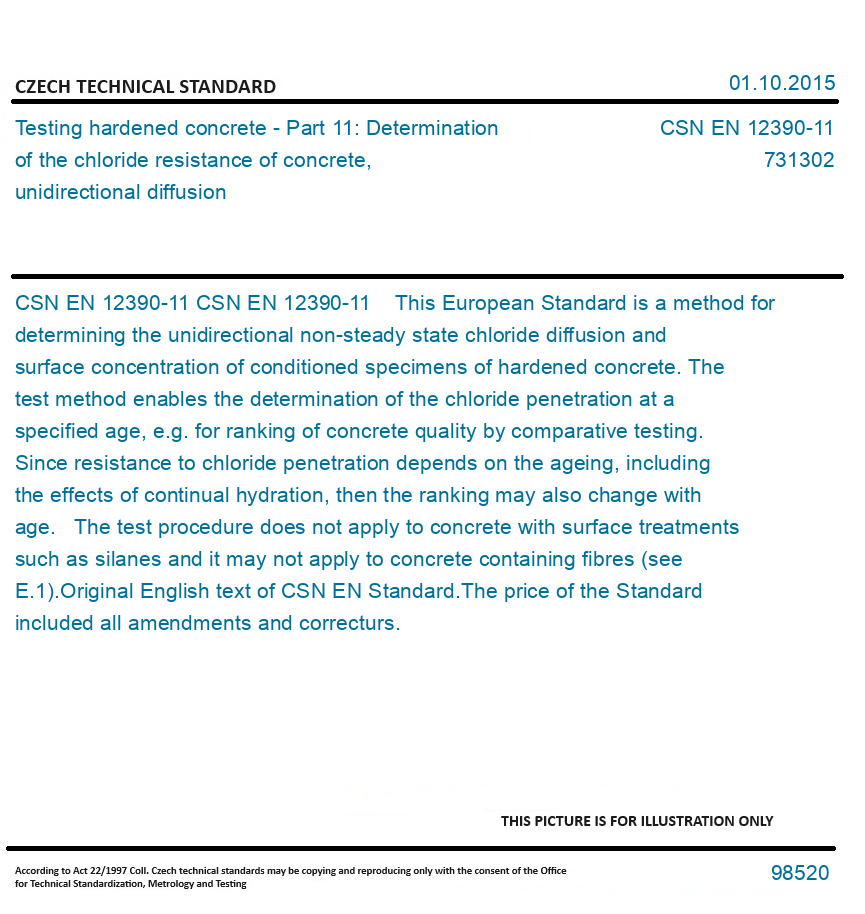 CZECH TECHNICAL STANDARD

01.10.2015

Testing hardened concrete - Part 11: Determination of the chloride resistance of concrete, unidirectional diffusion

CSN EN 12390-11
731302

CSN EN 12390-11 CSN EN 12390-11 This European Standard is a method for determining the unidirectional non-steady state chloride diffusion and surface concentration of conditioned specimens of hardened concrete. The test method enables the determination of the chloride penetration at a specified age, e.g. for ranking of concrete quality by comparative testing. Since resistance to chloride penetration depends on the ageing, including the effects of continual hydration, then the ranking may also change with age. The test procedure does not apply to concrete with surface treatments such as silanes and it may not apply to concrete containing fibres (see E.1).Original English text of CSN EN Standard.The price of the Standard included all amendments and correcturs.

THIS PICTURE IS FOR ILLUSTRATION ONLY

According to Act 22/1997 Coll. Czech technical standards may be copying and reproducing only with the consent of the Office for Technical Standardization, Metrology and Testing

98520